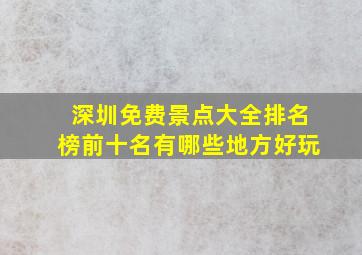 深圳免费景点大全排名榜前十名有哪些地方好玩